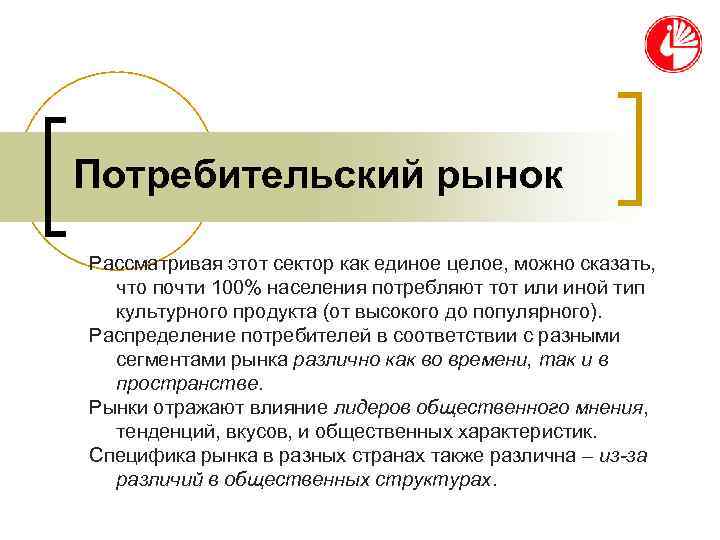 Потребительский рынок

Рассматривая этот сектор как единое целое, можно сказать, что почти 100% населения потребляют тот или иной тип культурного продукта (от высокого до популярного).

Распределение потребителей в соответствии с разными сегментами рынка различно как во времени, так и в пространстве.

Рынки отражают влияние лидеров общественного мнения, тенденций, вкусов, и общественных характеристик.

Специфика рынка в разных странах также различна – из-за различий в общественных структурах.